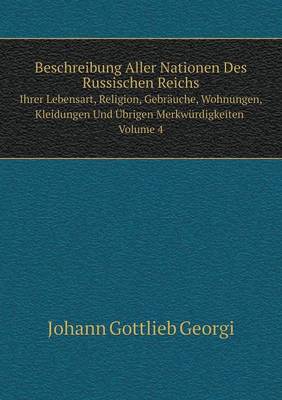 Beschreibung Aller Nationen Des Russischen Reichs
Ihrer Lebensart, Religion, Gebräuche, Wohnungen, Kleidungen Und Übrigen Merkwürdigkeiten
Volume 4

Johann Gottlieb Georgi